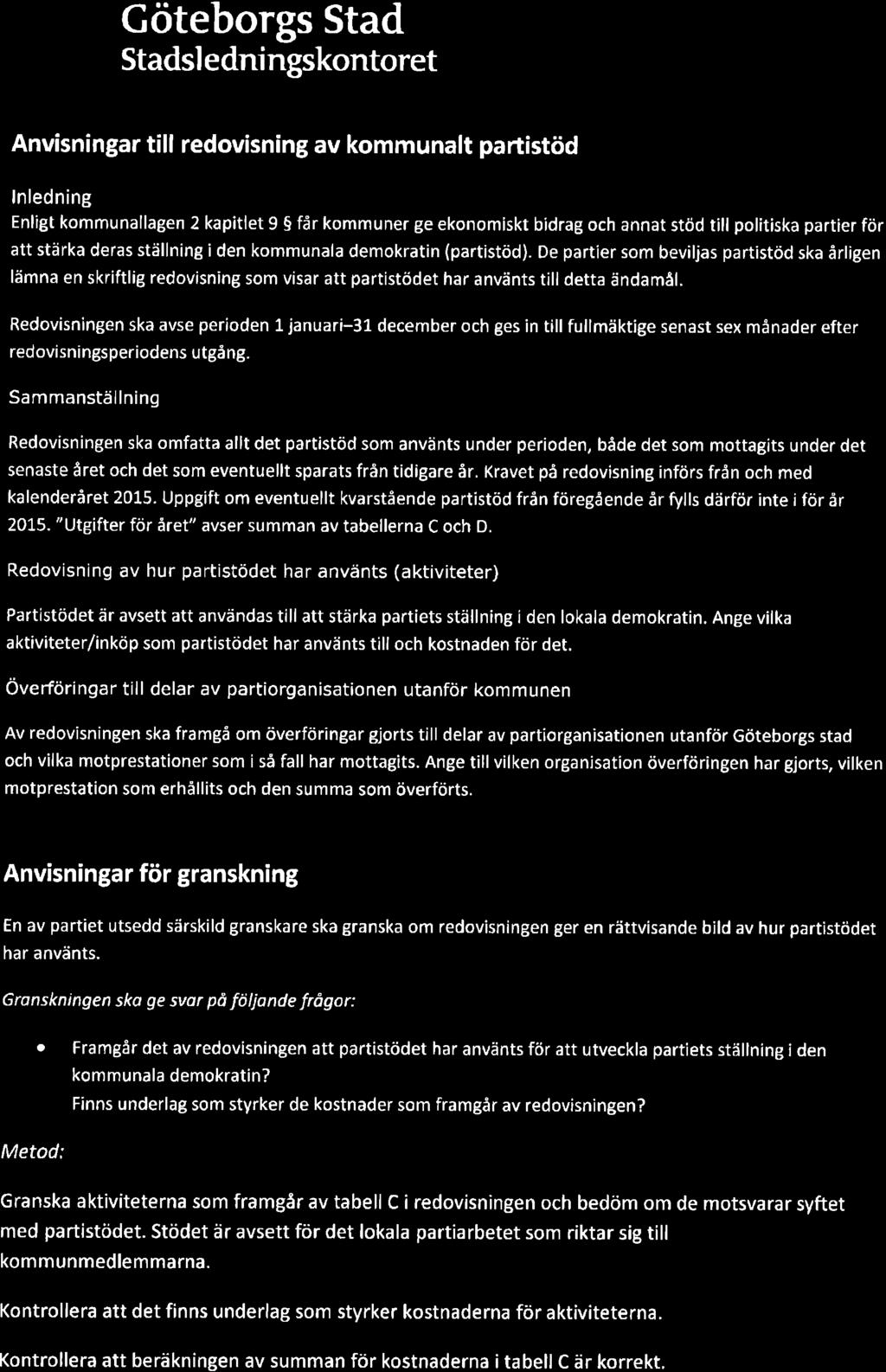 Göteborgs Stad
Stadsledningskontoret

Anvisningar till redovisning av kommunalt partistöd

Inledning
Enligt kommunallagen 2 kapitlet 9 § får kommuner ge ekonomiskt bidrag och annat stöd till politiska partier för att stärka deras ställning i den kommunala demokratin (partistöd). De partier som beviljas partistöd ska årligen lämna en skriftlig redovisning som visar att partistödet har använts till detta ändamål.

Redovisningen ska avse perioden 1 januari–31 december och ges in till fullmäktige senast sex månader efter redovisningsperiodens utgång.

Sammanställning

Redovisningen ska omfatta allt det partistöd som använts under perioden, både det som mottagits under det senaste året och det som eventuellt sparats från tidigare år. Kravet på redovisning införs från och med kalenderåret 2015. Uppgift om eventuellt kvarstående partistöd från föregående år fylls därför inte i för år 2015. "Utgifter för året" avser summan av tabellerna C och D.

Redovisning av hur partistödet har använts (aktiviteter)

Partistödet är avsett att användas till att stärka partiets ställning i den lokala demokratin. Ange vilka aktiviteter/inköp som partistödet har använts till och kostnaden för det.

Överföringar till delar av partiorganisationen utanför kommunen

Av redovisningen ska framgå om överföringar gjorts till delar av partiorganisationen utanför Göteborgs stad och vilka motprestationer som i så fall har mottagits. Ange till vilken organisation överföringen har gjorts, vilken motprestation som erhållits och den summa som överförts.

Anvisningar för granskning

En av partiet utsedd särskild granskare ska granska om redovisningen ger en rättvisande bild av hur partistödet har använts.

Granskningen ska ge svar på följande frågor:

• Framgår det av redovisningen att partistödet har använts för att utveckla partiets ställning i den kommunala demokratin?
Finns underlag som styrker de kostnader som framgår av redovisningen?

Metod:

Granska aktiviteterna som framgår av tabell C i redovisningen och bedöm om de motsvarar syftet med partistödet. Stödet är avsett för det lokala partiarbetet som riktar sig till kommunmedlemmarna.

Kontrollera att det finns underlag som styrker kostnaderna för aktiviteterna.

Kontrollera att beräkningen av summan för kostnaderna i tabell C är korrekt.